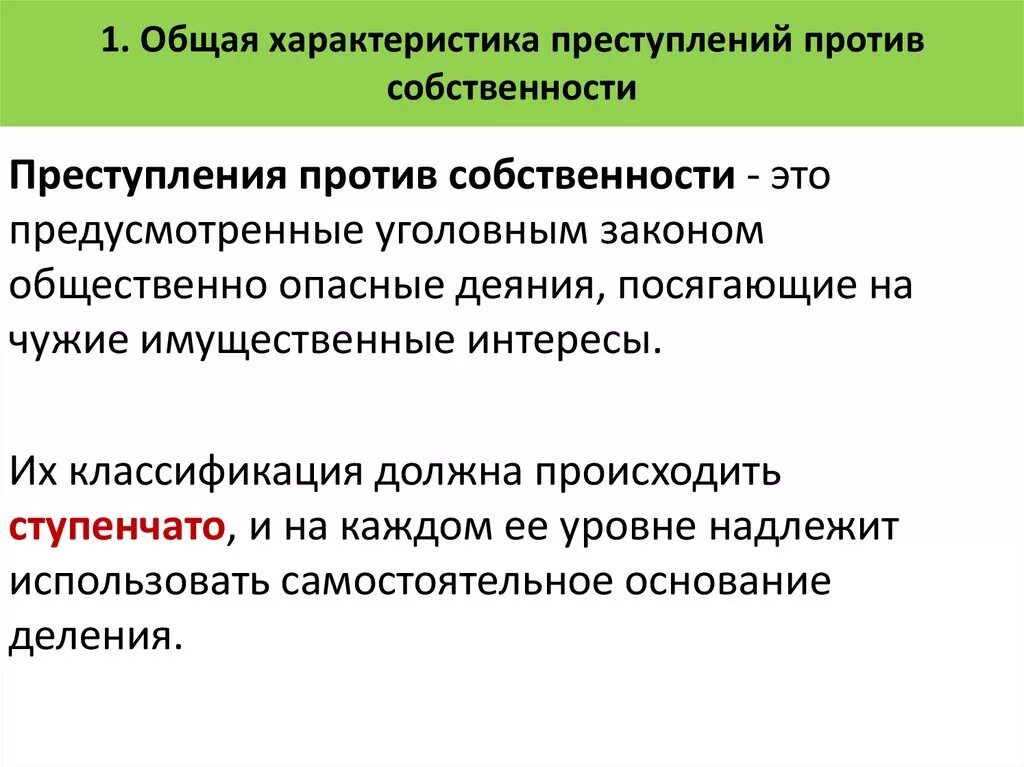 1. Общая характеристика преступлений против собственности

Преступления против собственности - это предусмотренные уголовным законом общественно опасные деяния, посягающие на чужие имущественные интересы.

Их классификация должна происходить ступенчато, и на каждом ее уровне надлежит использовать самостоятельное основание деления.